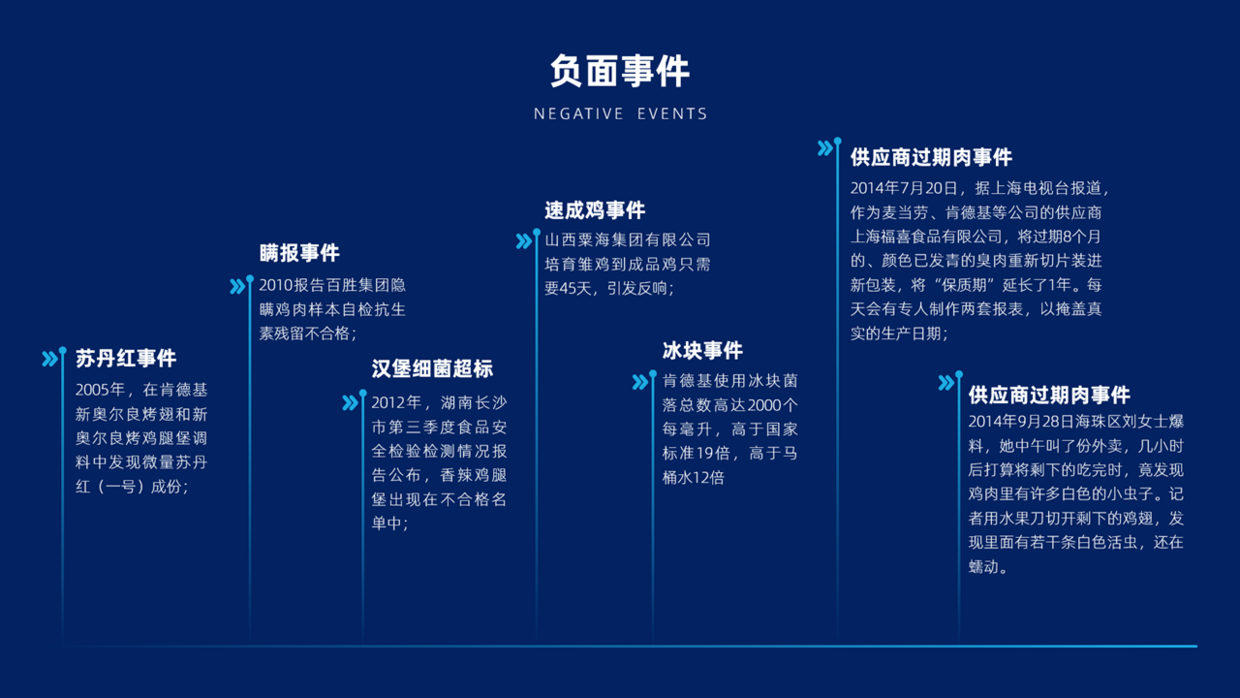 负面事件

NEGATIVE EVENTS

苏丹红事件
2005年，在肯德基新奥尔良烤翅和新奥尔良烤鸡腿堡调料中发现微量苏丹红（一号）成份；

瞒报事件
2010报告百胜集团隐瞒鸡肉样本自检抗生素残留不合格；

汉堡细菌超标
2012年，湖南长沙市第三季度食品安全检验检测情况报告公布，香辣鸡腿堡出现在不合格名单中；

速成鸡事件
山西粟海集团有限公司培育雏鸡到成品鸡只需要45天，引发反响；

冰块事件
肯德基使用冰块菌落总数高达2000个每毫升，高于国家标准19倍，高于马桶水12倍

供应商过期肉事件
2014年7月20日，据上海电视台报道，作为麦当劳、肯德基等公司的供应商上海福喜食品有限公司，将过期8个月的、颜色已发青的臭肉重新切片装进新包装，将“保质期”延长了1年。每天会有专人制作两套报表，以掩盖真实的生产日期；

供应商过期肉事件
2014年9月28日海珠区刘女士爆料，她中午叫了份外卖，几小时后打算将剩下的吃完时，竟发现鸡肉里有许多白色的小虫子。记者用水果刀切开剩下的鸡翅，发现里面有若干条白色活虫，还在蠕动。